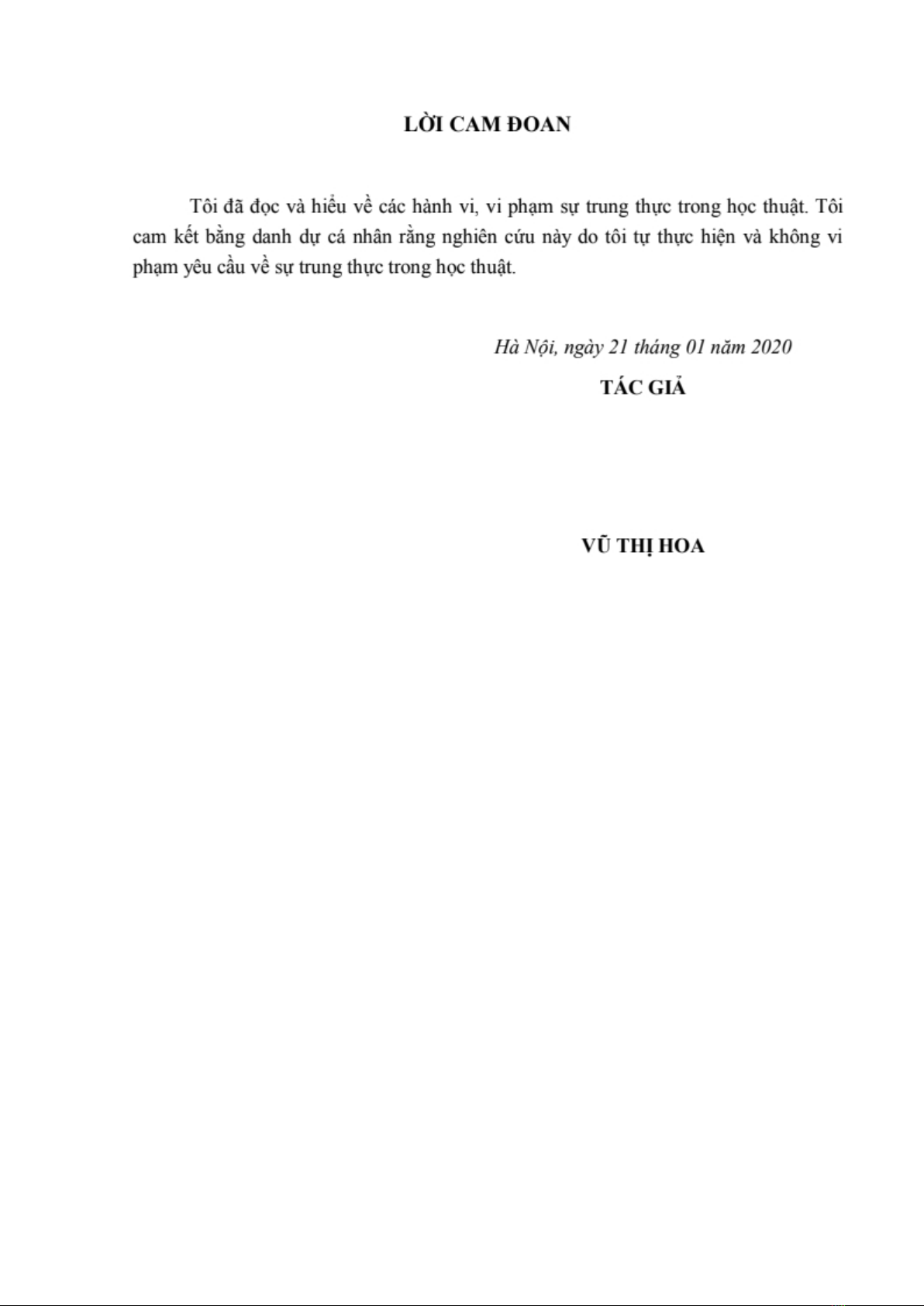 LỜI CAM ĐOAN

Tôi đã đọc và hiểu về các hành vi, vi phạm sự trung thực trong học thuật. Tôi cam kết bằng danh dự cá nhân rằng nghiên cứu này do tôi tự thực hiện và không vi phạm yêu cầu về sự trung thực trong học thuật.

Hà Nội, ngày 21 tháng 01 năm 2020

TÁC GIẢ

VŨ THỊ HOA